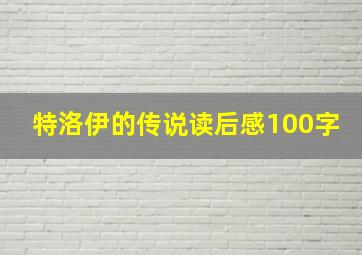 特洛伊的传说读后感100字